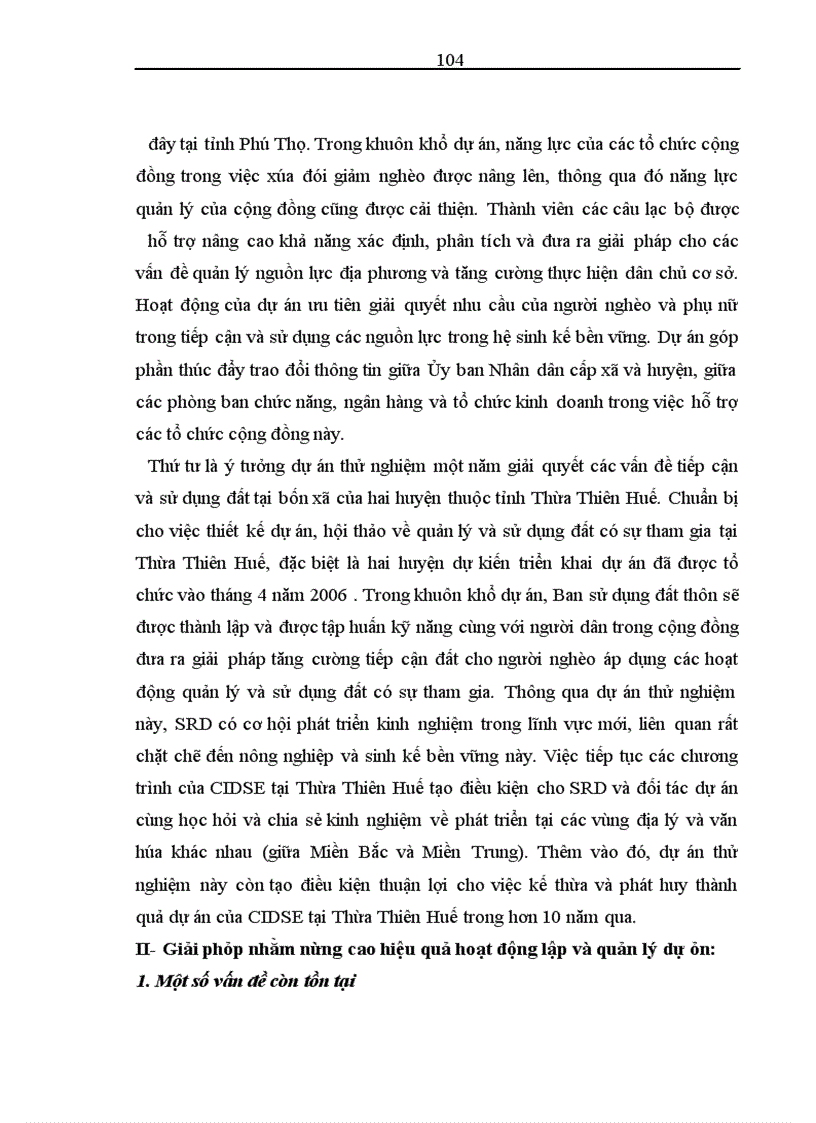 104

đây tại tỉnh Phú Thọ. Trong khuôn khổ dự án, năng lực của các tổ chức cộng đồng trong việc xúa đói giảm nghèo được nâng lên, thông qua đó năng lực quản lý của cộng đồng cũng được cải thiện. Thành viên các câu lạc bộ được hỗ trợ nâng cao khả năng xác định, phân tích và đưa ra giải pháp cho các vấn đề quản lý nguồn lực địa phương và tăng cường thực hiện dân chủ cơ sở. Hoạt động của dự án ưu tiên giải quyết nhu cầu của người nghèo và phụ nữ trong tiếp cận và sử dụng các nguồn lực trong hệ sinh kế bền vững. Dự án góp phần thúc đẩy trao đổi thông tin giữa Ủy ban Nhân dân cấp xã và huyện, giữa các phòng ban chức năng, ngân hàng và tổ chức kinh doanh trong việc hỗ trợ các tổ chức cộng đồng này.

Thứ tư là ý tưởng dự án thử nghiệm một năm giải quyết các vấn đề tiếp cận và sử dụng đất tại bốn xã của hai huyện thuộc tỉnh Thừa Thiên Huế. Chuẩn bị cho việc thiết kế dự án, hội thảo về quản lý và sử dụng đất có sự tham gia tại Thừa Thiên Huế, đặc biệt là hai huyện dự kiến triển khai dự án đã được tổ chức vào tháng 4 năm 2006 . Trong khuôn khổ dự án, Ban sử dụng đất thôn sẽ được thành lập và được tập huấn kỹ năng cùng với người dân trong cộng đồng đưa ra giải pháp tăng cường tiếp cận đất cho người nghèo áp dụng các hoạt động quản lý và sử dụng đất có sự tham gia. Thông qua dự án thử nghiệm này, SRD có cơ hội phát triển kinh nghiệm trong lĩnh vực mới, liên quan rất chặt chẽ đến nông nghiệp và sinh kế bền vững này. Việc tiếp tục các chương trình của CIDSE tại Thừa Thiên Huế tạo điều kiện cho SRD và đối tác dự án cùng học hỏi và chia sẻ kinh nghiệm về phát triển tại các vùng địa lý và văn húa khác nhau (giữa Miền Bắc và Miền Trung). Thêm vào đó, dự án thử nghiệm này còn tạo điều kiện thuận lợi cho việc kế thừa và phát huy thành quả dự án của CIDSE tại Thừa Thiên Huế trong hơn 10 năm qua.

II- Giải phỏp nhằm nừng cao hiệu quả hoạt động lập và quản lý dự ỏn:
1. Một số vấn đề còn tồn tại